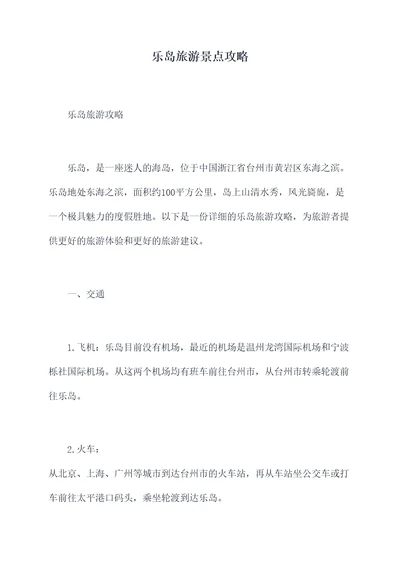 乐岛旅游景点攻略

乐岛旅游攻略

乐岛，是一座迷人的海岛，位于中国浙江省台州市黄岩区东海之滨。乐岛地处东海之滨，面积约100平方公里，岛上山清水秀，风光旖旎，是一个极具魅力的度假胜地。以下是一份详细的乐岛旅游攻略，为旅游者提供更好的旅游体验和更好的旅游建议。

一、交通

1.飞机：乐岛目前没有机场，最近的机场是温州龙湾国际机场和宁波栎社国际机场。从这两个机场均有班车前往台州市，从台州市转乘轮渡前往乐岛。

2.火车：
从北京、上海、广州等城市到达台州市的火车站，再从车站坐公交车或打车前往太平港口码头，乘坐轮渡到达乐岛。